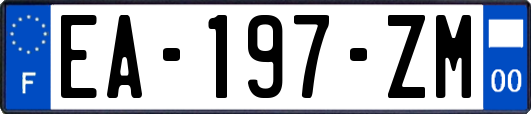 F
EA-197-ZM
00